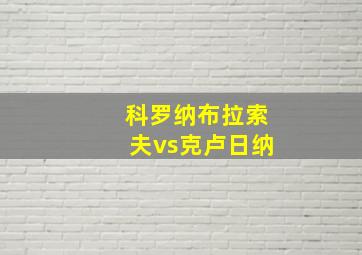 科罗纳布拉索夫vs克卢日纳